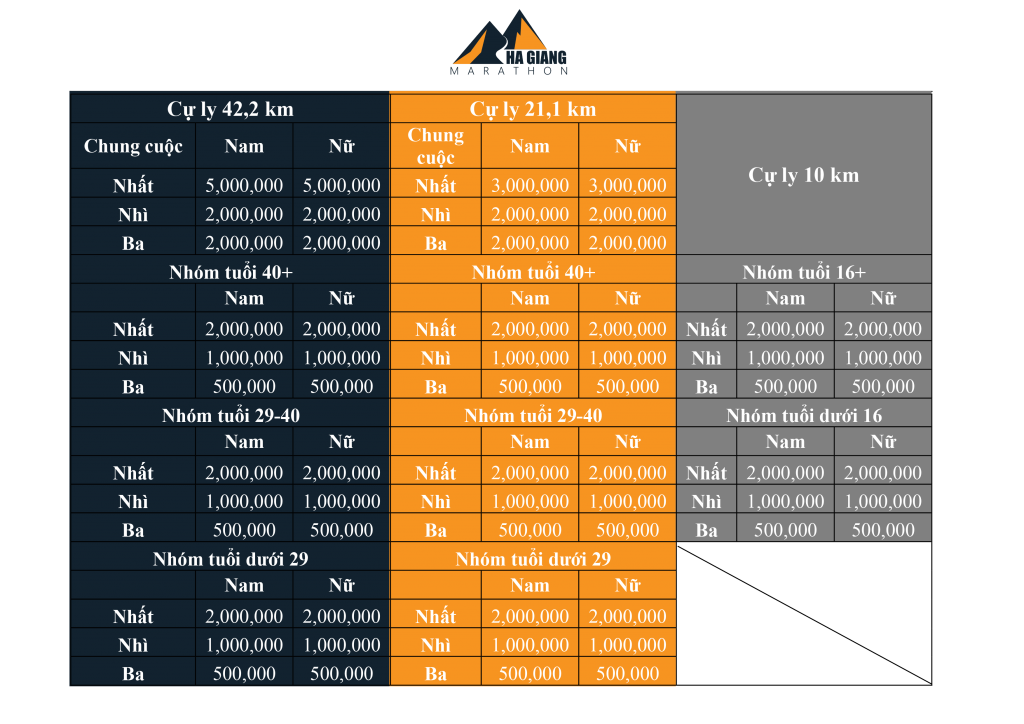 HA GIANG
MARATHON

| Cự ly 42,2 km | | | Cự ly 21,1 km | | | Cự ly 10 km | | |
|---|---|---|---|---|---|---|---|---|
| Chung cuộc | Nam | Nữ | Chung cuộc | Nam | Nữ | | | |
| Nhất | 5,000,000 | 5,000,000 | Nhất | 3,000,000 | 3,000,000 | | | |
| Nhì | 2,000,000 | 2,000,000 | Nhì | 2,000,000 | 2,000,000 | | | |
| Ba | 2,000,000 | 2,000,000 | Ba | 2,000,000 | 2,000,000 | | | |
| Nhóm tuổi 40+ | | | Nhóm tuổi 40+ | | | Nhóm tuổi 16+ | | |
| | Nam | Nữ | | Nam | Nữ | | Nam | Nữ |
| Nhất | 2,000,000 | 2,000,000 | Nhất | 2,000,000 | 2,000,000 | Nhất | 2,000,000 | 2,000,000 |
| Nhì | 1,000,000 | 1,000,000 | Nhì | 1,000,000 | 1,000,000 | Nhì | 1,000,000 | 1,000,000 |
| Ba | 500,000 | 500,000 | Ba | 500,000 | 500,000 | Ba | 500,000 | 500,000 |
| Nhóm tuổi 29-40 | | | Nhóm tuổi 29-40 | | | Nhóm tuổi dưới 16 | | |
| | Nam | Nữ | | Nam | Nữ | | Nam | Nữ |
| Nhất | 2,000,000 | 2,000,000 | Nhất | 2,000,000 | 2,000,000 | Nhất | 2,000,000 | 2,000,000 |
| Nhì | 1,000,000 | 1,000,000 | Nhì | 1,000,000 | 1,000,000 | Nhì | 1,000,000 | 1,000,000 |
| Ba | 500,000 | 500,000 | Ba | 500,000 | 500,000 | Ba | 500,000 | 500,000 |
| Nhóm tuổi dưới 29 | | | Nhóm tuổi dưới 29 | | | | | |
| | Nam | Nữ | | Nam | Nữ | | | |
| Nhất | 2,000,000 | 2,000,000 | Nhất | 2,000,000 | 2,000,000 | | | |
| Nhì | 1,000,000 | 1,000,000 | Nhì | 1,000,000 | 1,000,000 | | | |
| Ba | 500,000 | 500,000 | Ba | 500,000 | 500,000 | | | |